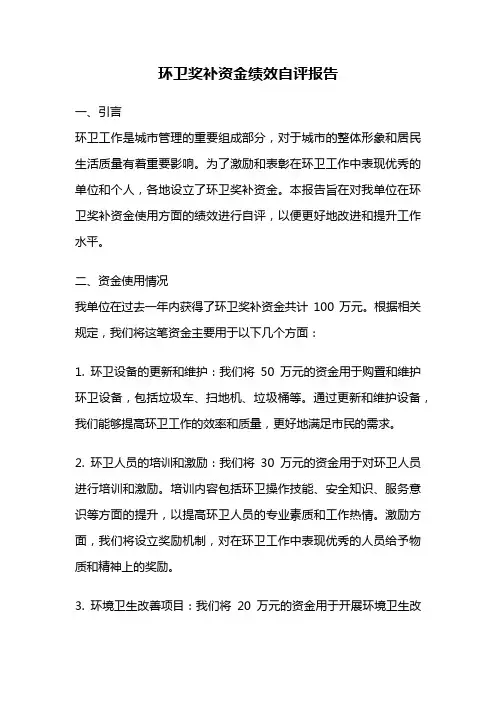 环卫奖补资金绩效自评报告

一、引言

环卫工作是城市管理的重要组成部分，对于城市的整体形象和居民生活质量有着重要影响。为了激励和表彰在环卫工作中表现优秀的单位和个人，各地设立了环卫奖补资金。本报告旨在对我单位在环卫奖补资金使用方面的绩效进行自评，以便更好地改进和提升工作水平。

二、资金使用情况

我单位在过去一年内获得了环卫奖补资金共计 100 万元。根据相关规定，我们将这笔资金主要用于以下几个方面：

1. 环卫设备的更新和维护：我们将 50 万元的资金用于购置和维护环卫设备，包括垃圾车、扫地机、垃圾桶等。通过更新和维护设备，我们能够提高环卫工作的效率和质量，更好地满足市民的需求。

2. 环卫人员的培训和激励：我们将 30 万元的资金用于对环卫人员进行培训和激励。培训内容包括环卫操作技能、安全知识、服务意识等方面的提升，以提高环卫人员的专业素质和工作热情。激励方面，我们将设立奖励机制，对在环卫工作中表现优秀的人员给予物质和精神上的奖励。

3. 环境卫生改善项目：我们将 20 万元的资金用于开展环境卫生改